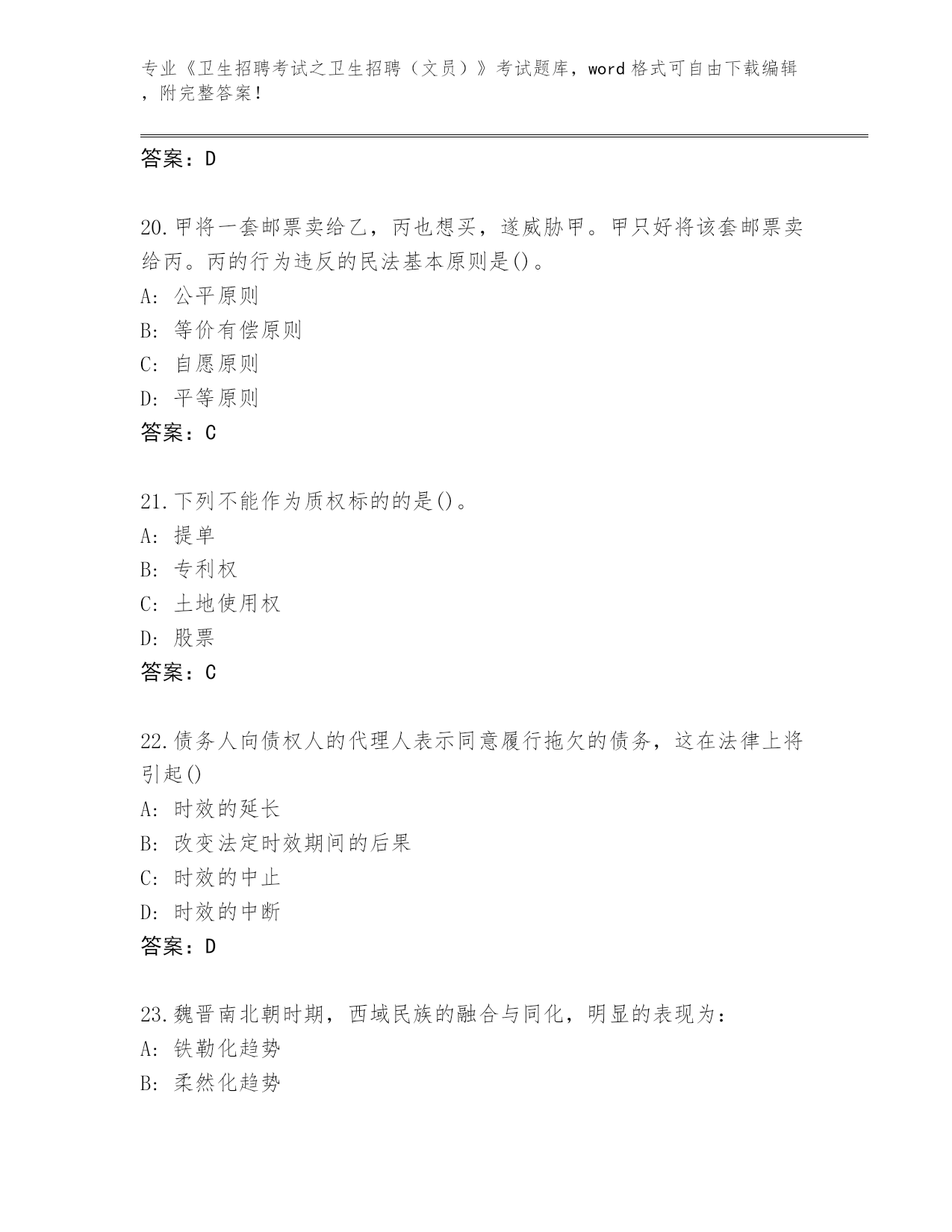 专业《卫生招聘考试之卫生招聘（文员）》考试题库，word 格式可自由下载编辑，附完整答案！

答案：D

20.甲将一套邮票卖给乙，丙也想买，遂威胁甲。甲只好将该套邮票卖给丙。丙的行为违反的民法基本原则是()。
A: 公平原则
B: 等价有偿原则
C: 自愿原则
D: 平等原则
答案：C

21.下列不能作为质权标的的是()。
A: 提单
B: 专利权
C: 土地使用权
D: 股票
答案：C

22.债务人向债权人的代理人表示同意履行拖欠的债务，这在法律上将引起()
A: 时效的延长
B: 改变法定时效期间的后果
C: 时效的中止
D: 时效的中断
答案：D

23.魏晋南北朝时期，西域民族的融合与同化，明显的表现为：
A: 铁勒化趋势
B: 柔然化趋势